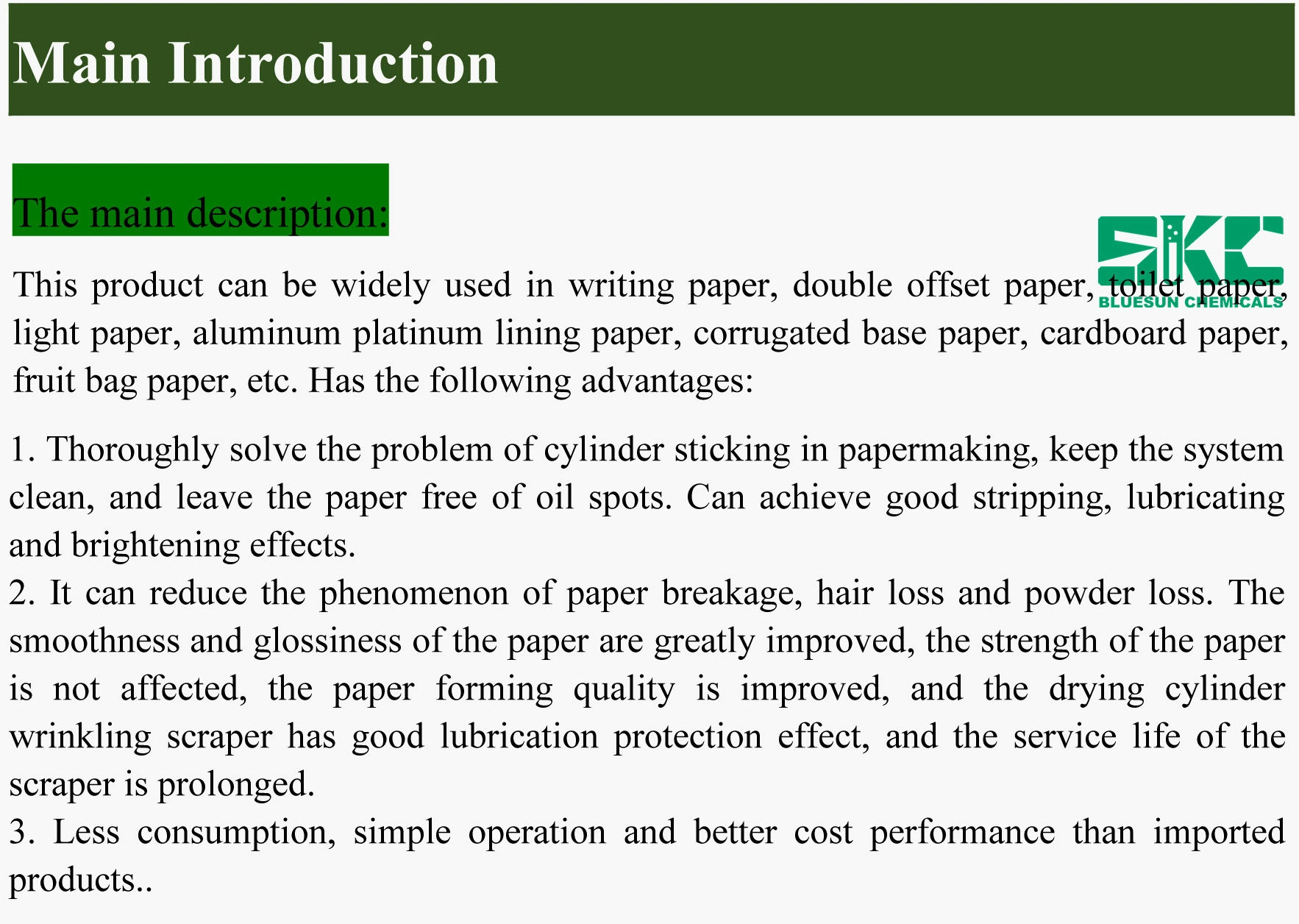 Main Introduction

The main description:

SKC
BLUESUN CHEMICALS

This product can be widely used in writing paper, double offset paper, toilet paper, light paper, aluminum platinum lining paper, corrugated base paper, cardboard paper, fruit bag paper, etc. Has the following advantages:

1. Thoroughly solve the problem of cylinder sticking in papermaking, keep the system clean, and leave the paper free of oil spots. Can achieve good stripping, lubricating and brightening effects.
2. It can reduce the phenomenon of paper breakage, hair loss and powder loss. The smoothness and glossiness of the paper are greatly improved, the strength of the paper is not affected, the paper forming quality is improved, and the drying cylinder wrinkling scraper has good lubrication protection effect, and the service life of the scraper is prolonged.
3. Less consumption, simple operation and better cost performance than imported products..